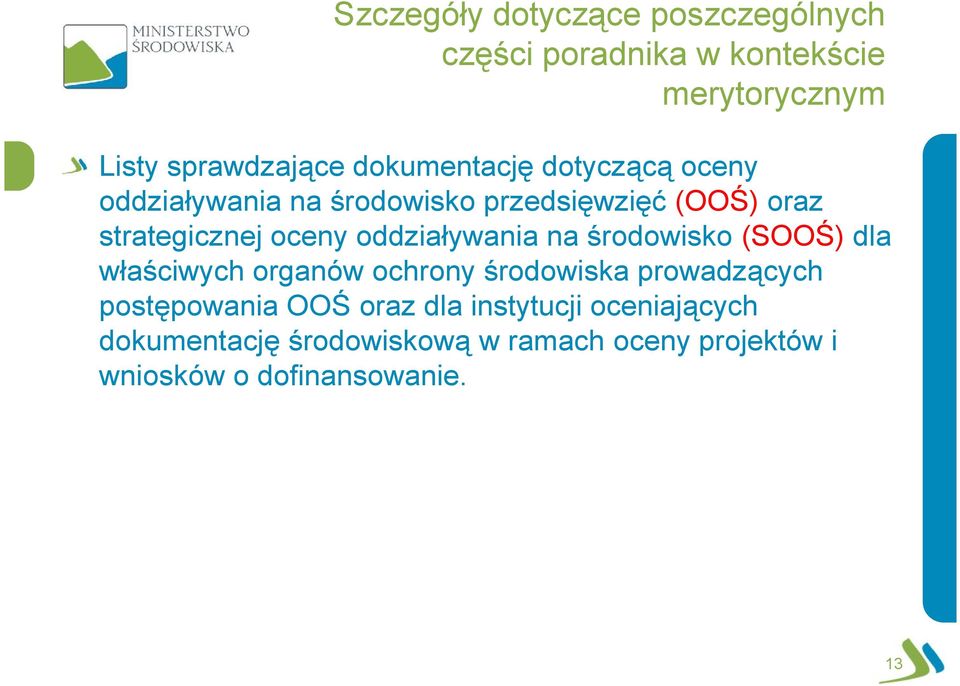 MINISTERSTWO ŚRODOWISKA

Szczegóły dotyczące poszczególnych części poradnika w kontekście merytorycznym

Listy sprawdzające dokumentację dotyczącą oceny oddziaływania na środowisko przedsięwzięć (OOŚ) oraz strategicznej oceny oddziaływania na środowisko (SOOŚ) dla właściwych organów ochrony środowiska prowadzących postępowania OOŚ oraz dla instytucji oceniających dokumentację środowiskową w ramach oceny projektów i wniosków o dofinansowanie.

13